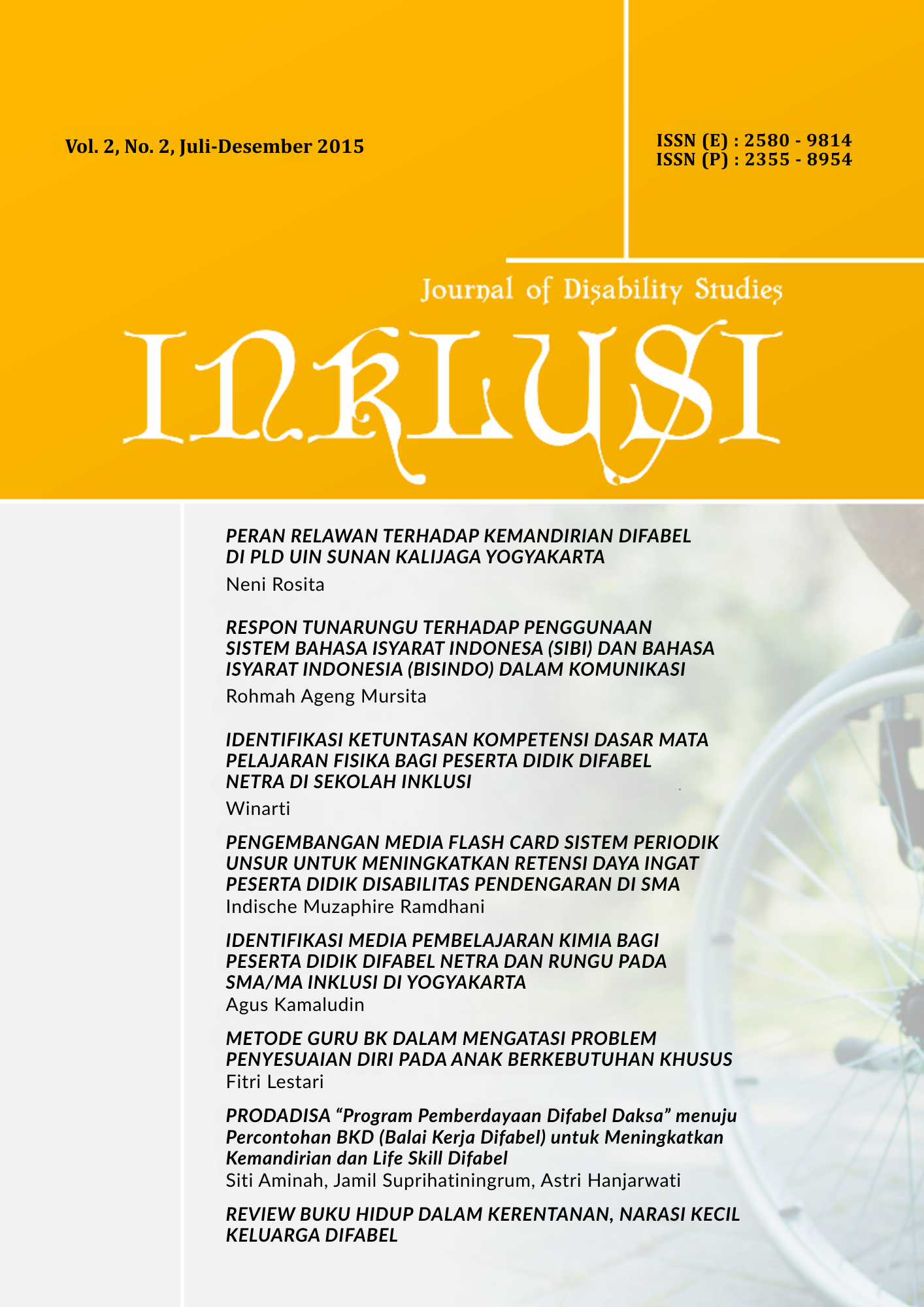 Vol. 2, No. 2, Juli-Desember 2015

ISSN (E) : 2580 - 9814
ISSN (P) : 2355 - 8954

Journal of Disability Studies

INKLUSI

PERAN RELAWAN TERHADAP KEMANDIRIAN DIFABEL DI PLD UIN SUNAN KALIJAGA YOGYAKARTA
Neni Rosita

RESPON TUNARUNGU TERHADAP PENGGUNAAN SISTEM BAHASA ISYARAT INDONESA (SIBI) DAN BAHASA ISYARAT INDONESIA (BISINDO) DALAM KOMUNIKASI
Rohmah Ageng Mursita

IDENTIFIKASI KETUNTASAN KOMPETENSI DASAR MATA PELAJARAN FISIKA BAGI PESERTA DIDIK DIFABEL NETRA DI SEKOLAH INKLUSI
Winarti

PENGEMBANGAN MEDIA FLASH CARD SISTEM PERIODIK UNSUR UNTUK MENINGKATKAN RETENSI DAYA INGAT PESERTA DIDIK DISABILITAS PENDENGARAN DI SMA
Indische Muzaphire Ramdhani

IDENTIFIKASI MEDIA PEMBELAJARAN KIMIA BAGI PESERTA DIDIK DIFABEL NETRA DAN RUNGU PADA SMA/MA INKLUSI DI YOGYAKARTA
Agus Kamaludin

METODE GURU BK DALAM MENGATASI PROBLEM PENYESUAIAN DIRI PADA ANAK BERKEBUTUHAN KHUSUS
Fitri Lestari

PRODADISA “Program Pemberdayaan Difabel Daksa” menuju Percontohan BKD (Balai Kerja Difabel) untuk Meningkatkan Kemandirian dan Life Skill Difabel
Siti Aminah, Jamil Suprihatiningrum, Astri Hanjarwati

REVIEW BUKU HIDUP DALAM KERENTANAN, NARASI KECIL KELUARGA DIFABEL